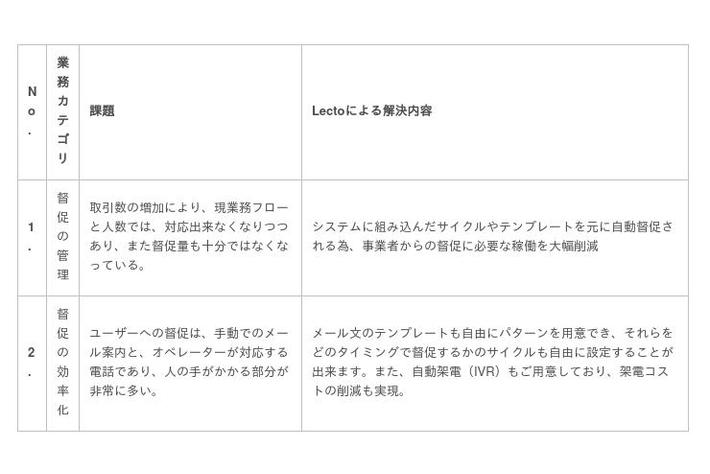 | No. | 業務カテゴリ | 課題 | Lectoによる解決内容 |
|---|---|---|---|
| 1. | 督促の管理 | 取引数の増加により、現業務フローと人数では、対応出来なくなりつつあり、また督促量も十分ではなくなっている。 | システムに組み込んだサイクルやテンプレートを元に自動督促される為、事業者からの督促に必要な稼働を大幅削減 |
| 2. | 督促の効率化 | ユーザーへの督促は、手動でのメール案内と、オペレーターが対応する電話であり、人の手がかかる部分が非常に多い。 | メール文のテンプレートも自由にパターンを用意でき、それらをどのタイミングで督促するかのサイクルも自由に設定することが出来ます。また、自動架電（IVR）もご用意しており、架電コストの削減も実現。 |